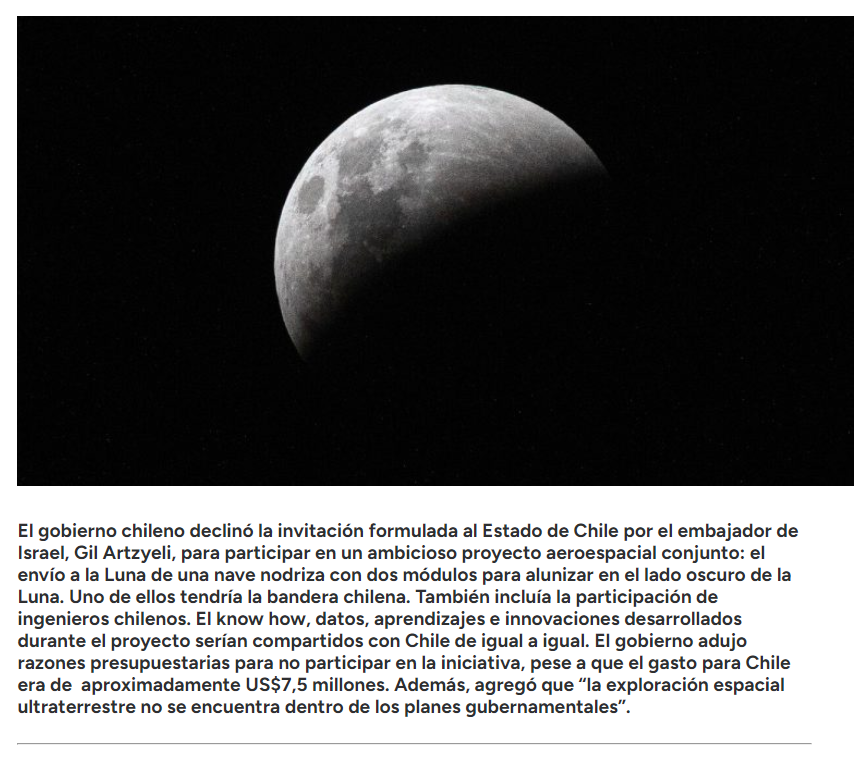 El gobierno chileno declinó la invitación formulada al Estado de Chile por el embajador de Israel, Gil Artzyeli, para participar en un ambicioso proyecto aeroespacial conjunto: el envío a la Luna de una nave nodriza con dos módulos para alunizar en el lado oscuro de la Luna. Uno de ellos tendría la bandera chilena. También incluía la participación de ingenieros chilenos. El know how, datos, aprendizajes e innovaciones desarrollados durante el proyecto serían compartidos con Chile de igual a igual. El gobierno adujo razones presupuestarias para no participar en la iniciativa, pese a que el gasto para Chile era de aproximadamente US$7,5 millones. Además, agregó que “la exploración espacial ultraterrestre no se encuentra dentro de los planes gubernamentales”.